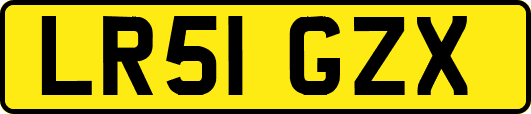 LR51 GZX